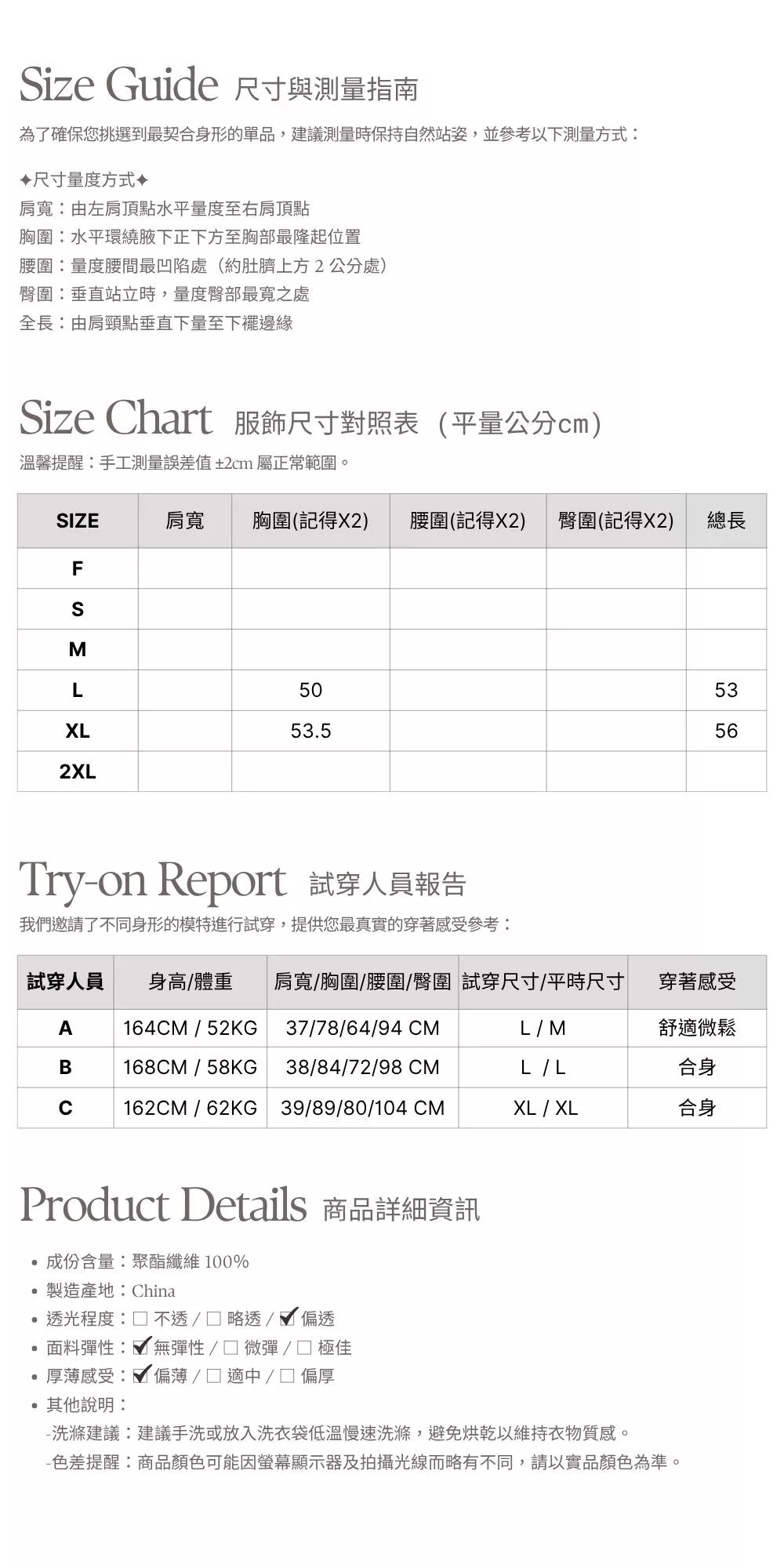 Size Guide 尺寸與測量指南

為了確保您挑選到最契合身形的單品，建議測量時保持自然站姿，並參考以下測量方式：

✦尺寸量度方式✦
肩寬：由左肩頂點水平量度至右肩頂點
胸圍：水平環繞腋下正下方至胸部最隆起位置
腰圍：量度腰間最凹陷處（約肚臍上方 2 公分處）
臀圍：垂直站立時，量度臀部最寬之處
全長：由肩頸點垂直下量至下襬邊緣

Size Chart 服飾尺寸對照表 （平量公分cm）

溫馨提醒：手工測量誤差值 ±2cm 屬正常範圍。

| SIZE | 肩寬 | 胸圍(記得X2) | 腰圍(記得X2) | 臀圍(記得X2) | 總長 |
|---|---|---|---|---|---|
| F | | | | | |
| S | | | | | |
| M | | | | | |
| L | | 50 | | | 53 |
| XL | | 53.5 | | | 56 |
| 2XL | | | | | |

Try-on Report 試穿人員報告

我們邀請了不同身形的模特進行試穿，提供您最真實的穿著感受參考：

| 試穿人員 | 身高/體重 | 肩寬/胸圍/腰圍/臀圍 | 試穿尺寸/平時尺寸 | 穿著感受 |
|---|---|---|---|---|
| A | 164CM / 52KG | 37/78/64/94 CM | L / M | 舒適微鬆 |
| B | 168CM / 58KG | 38/84/72/98 CM | L / L | 合身 |
| C | 162CM / 62KG | 39/89/80/104 CM | XL / XL | 合身 |

Product Details 商品詳細資訊

• 成份含量：聚酯纖維 100%
• 製造產地：China
• 透光程度：☐ 不透 / ☐ 略透 / ☑ 偏透
• 面料彈性：☑ 無彈性 / ☐ 微彈 / ☐ 極佳
• 厚薄感受：☑ 偏薄 / ☐ 適中 / ☐ 偏厚
• 其他說明：
-洗滌建議：建議手洗或放入洗衣袋低溫慢速洗滌，避免烘乾以維持衣物質感。
-色差提醒：商品顏色可能因螢幕顯示器及拍攝光線而略有不同，請以實品顏色為準。